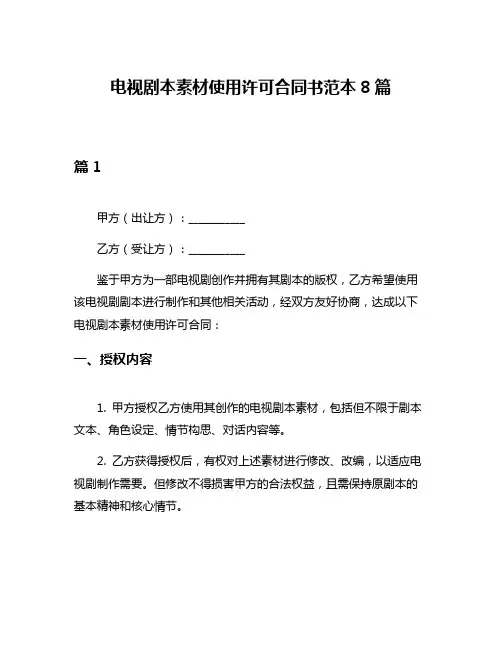 电视剧本素材使用许可合同书范本 8 篇

篇 1

甲方（出让方）：__________

乙方（受让方）：__________

鉴于甲方为一部电视剧创作并拥有其剧本的版权，乙方希望使用该电视剧剧本进行制作和其他相关活动，经双方友好协商，达成以下电视剧本素材使用许可合同：

一、授权内容

1. 甲方授权乙方使用其创作的电视剧本素材，包括但不限于剧本文本、角色设定、情节构思、对话内容等。

2. 乙方获得授权后，有权对上述素材进行修改、改编，以适应电视剧制作需要。但修改不得损害甲方的合法权益，且需保持原剧本的基本精神和核心情节。